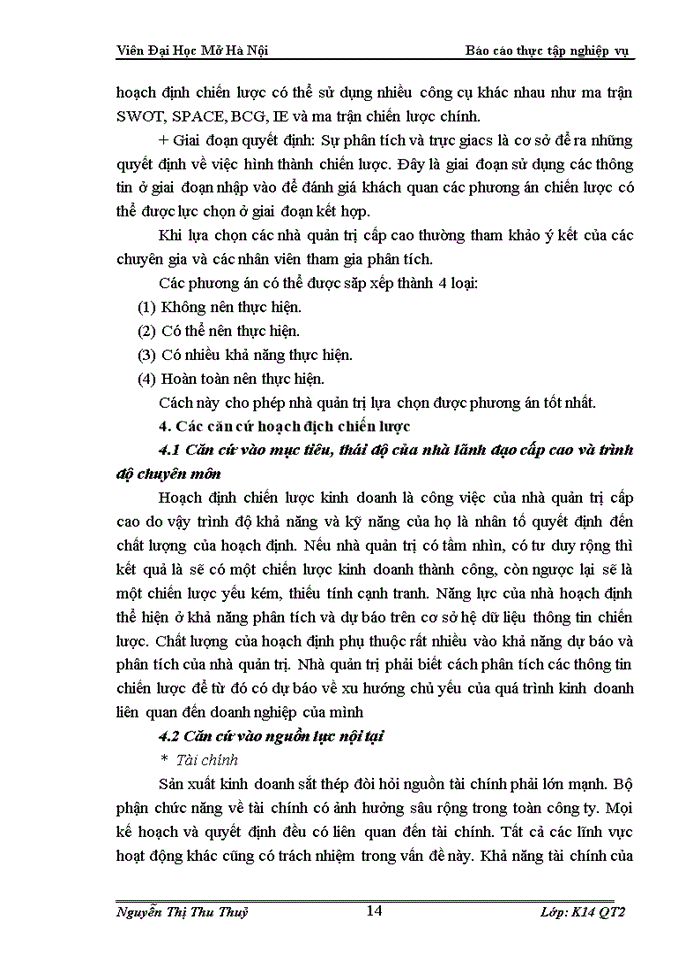 Viên Đại Học Mở Hà Nội Báo cáo thực tập nghiệp vụ

hoạch định chiến lược có thể sử dụng nhiều công cụ khác nhau như ma trận SWOT, SPACE, BCG, IE và ma trận chiến lược chính.

+ Giai đoạn quyết định: Sự phân tích và trực giacs là cơ sở để ra những quyết định về việc hình thành chiến lược. Đây là giai đoạn sử dụng các thông tin ở giai đoạn nhập vào để đánh giá khách quan các phương án chiến lược có thể được lực chọn ở giai đoạn kết hợp.

Khi lựa chọn các nhà quản trị cấp cao thường tham khảo ý kết của các chuyên gia và các nhân viên tham gia phân tích.

Các phương án có thể được sắp xếp thành 4 loại:

(1) Không nên thực hiện.

(2) Có thể nên thực hiện.

(3) Có nhiều khả năng thực hiện.

(4) Hoàn toàn nên thực hiện.

Cách này cho phép nhà quản trị lựa chọn được phương án tốt nhất.

4. Các căn cứ hoạch định chiến lược

4.1 Căn cứ vào mục tiêu, thái độ của nhà lãnh đạo cấp cao và trình độ chuyên môn

Hoạch định chiến lược kinh doanh là công việc của nhà quản trị cấp cao do vậy trình độ khả năng và kỹ năng của họ là nhân tố quyết định đến chất lượng của hoạch định. Nếu nhà quản trị có tầm nhìn, có tư duy rộng thì kết quả là sẽ có một chiến lược kinh doanh thành công, còn ngược lại sẽ là một chiến lược yếu kém, thiếu tính cạnh tranh. Năng lực của nhà hoạch định thể hiện ở khả năng phân tích và dự báo trên cơ sở hệ dữ liệu thông tin chiến lược. Chất lượng của hoạch định phụ thuộc rất nhiều vào khả năng dự báo và phân tích của nhà quản trị. Nhà quản trị phải biết cách phân tích các thông tin chiến lược để từ đó có dự báo về xu hướng chủ yếu của quá trình kinh doanh liên quan đến doanh nghiệp của mình

4.2 Căn cứ vào nguồn lực nội tại

* Tài chính

Sản xuất kinh doanh sắt thép đòi hỏi nguồn tài chính phải lớn mạnh. Bộ phận chức năng về tài chính có ảnh hưởng sâu rộng trong toàn công ty. Mọi kế hoạch và quyết định đều có liên quan đến tài chính. Tất cả các lĩnh vực hoạt động khác cũng có trách nhiệm trong vấn đề này. Khả năng tài chính của

Nguyễn Thị Thu Thuỷ 14 Lớp: K14 QT2